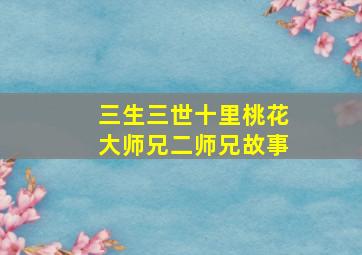 三生三世十里桃花
大师兄二师兄故事